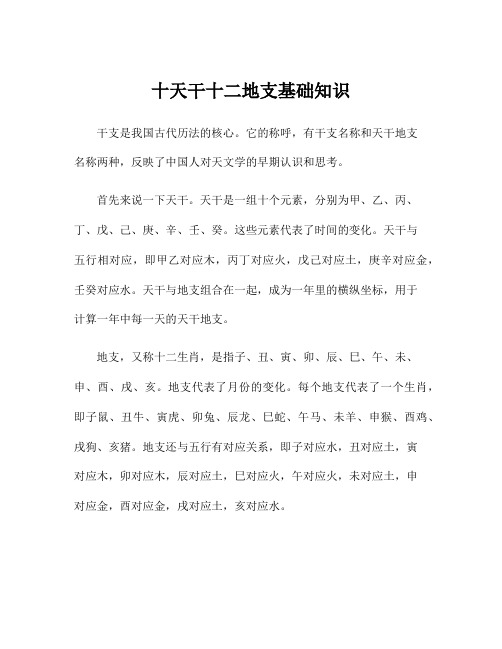 十天干十二地支基础知识

干支是我国古代历法的核心。它的称呼，有干支名称和天干地支名称两种，反映了中国人对天文学的早期认识和思考。

首先来说一下天干。天干是一组十个元素，分别为甲、乙、丙、丁、戊、己、庚、辛、壬、癸。这些元素代表了时间的变化。天干与五行相对应，即甲乙对应木，丙丁对应火，戊己对应土，庚辛对应金，壬癸对应水。天干与地支组合在一起，成为一年里的横纵坐标，用于计算一年中每一天的天干地支。

地支，又称十二生肖，是指子、丑、寅、卯、辰、巳、午、未、申、酉、戌、亥。地支代表了月份的变化。每个地支代表了一个生肖，即子鼠、丑牛、寅虎、卯兔、辰龙、巳蛇、午马、未羊、申猴、酉鸡、戌狗、亥猪。地支还与五行有对应关系，即子对应水，丑对应土，寅对应木，卯对应木，辰对应土，巳对应火，午对应火，未对应土，申对应金，酉对应金，戌对应土，亥对应水。